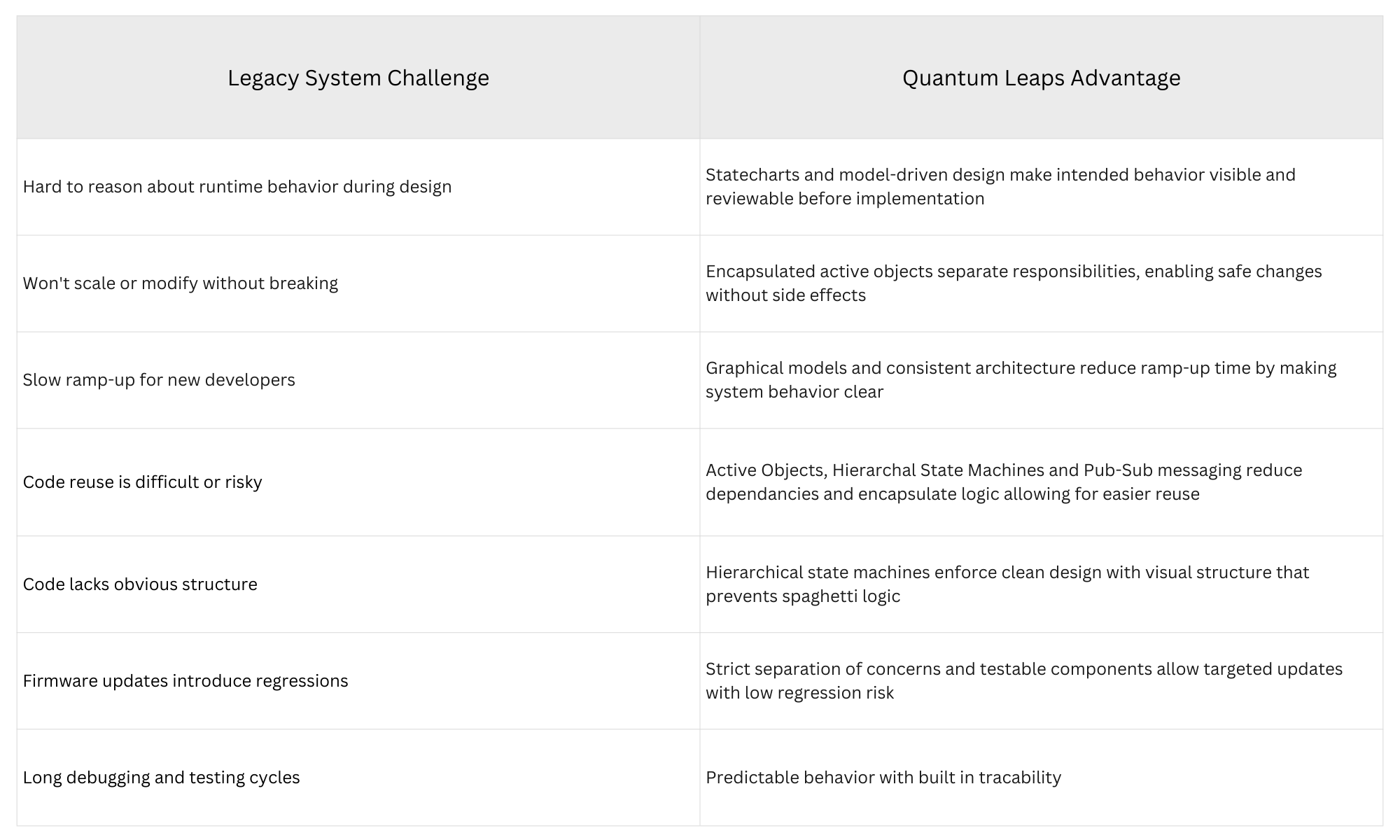 | Legacy System Challenge | Quantum Leaps Advantage |
|---|---|
| Hard to reason about runtime behavior during design | Statecharts and model-driven design make intended behavior visible and reviewable before implementation |
| Won't scale or modify without breaking | Encapsulated active objects separate responsibilities, enabling safe changes without side effects |
| Slow ramp-up for new developers | Graphical models and consistent architecture reduce ramp-up time by making system behavior clear |
| Code reuse is difficult or risky | Active Objects, Hierarchal State Machines and Pub-Sub messaging reduce dependancies and encapsulate logic allowing for easier reuse |
| Code lacks obvious structure | Hierarchical state machines enforce clean design with visual structure that prevents spaghetti logic |
| Firmware updates introduce regressions | Strict separation of concerns and testable components allow targeted updates with low regression risk |
| Long debugging and testing cycles | Predictable behavior with built in tracability |